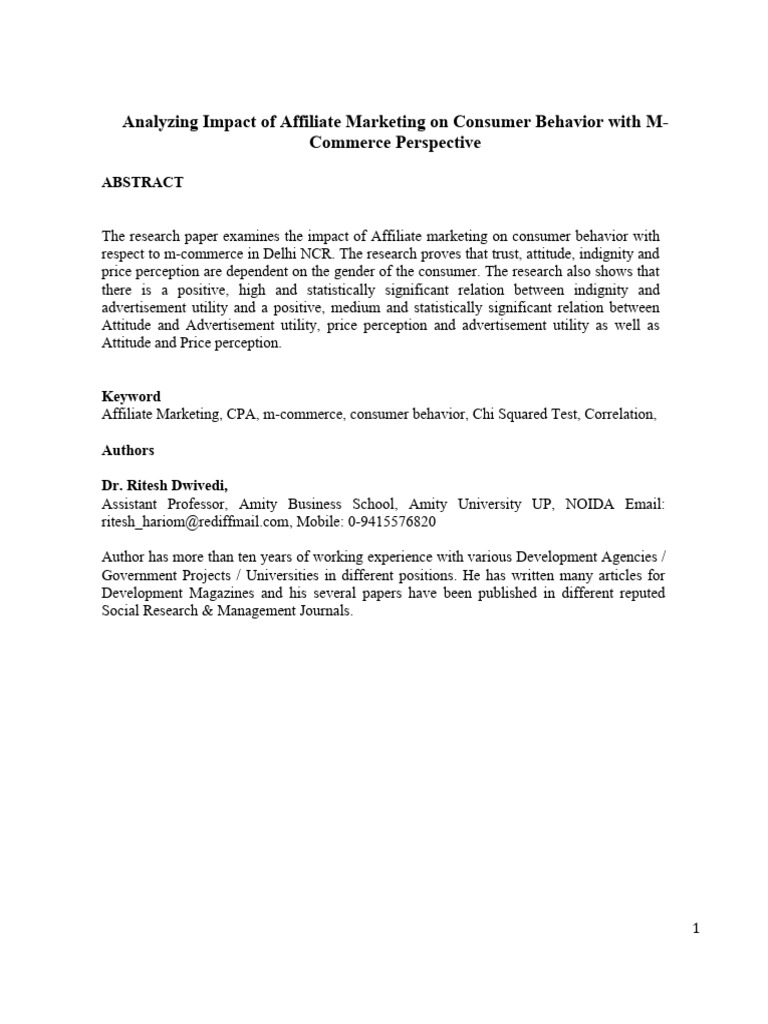 Analyzing Impact of Affiliate Marketing on Consumer Behavior with M-Commerce Perspective

ABSTRACT

The research paper examines the impact of Affiliate marketing on consumer behavior with respect to m-commerce in Delhi NCR. The research proves that trust, attitude, indignity and price perception are dependent on the gender of the consumer. The research also shows that there is a positive, high and statistically significant relation between indignity and advertisement utility and a positive, medium and statistically significant relation between Attitude and Advertisement utility, price perception and advertisement utility as well as Attitude and Price perception.

Keyword
Affiliate Marketing, CPA, m-commerce, consumer behavior, Chi Squared Test, Correlation,

Authors

Dr. Ritesh Dwivedi,
Assistant Professor, Amity Business School, Amity University UP, NOIDA Email: ritesh_hariom@rediffmail.com, Mobile: 0-9415576820

Author has more than ten years of working experience with various Development Agencies / Government Projects / Universities in different positions. He has written many articles for Development Magazines and his several papers have been published in different reputed Social Research & Management Journals.

1